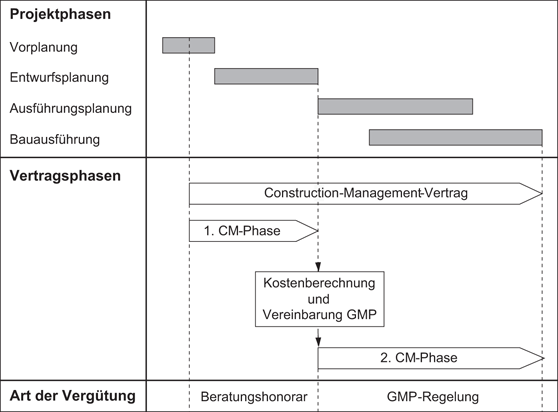 Projektphasen

Vorplanung

Entwurfsplanung

Ausführungsplanung

Bauausführung

Vertragsphasen

Construction-Management-Vertrag

1. CM-Phase

Kostenberechnung und Vereinbarung GMP

2. CM-Phase

Art der Vergütung

Beratungshonorar

GMP-Regelung